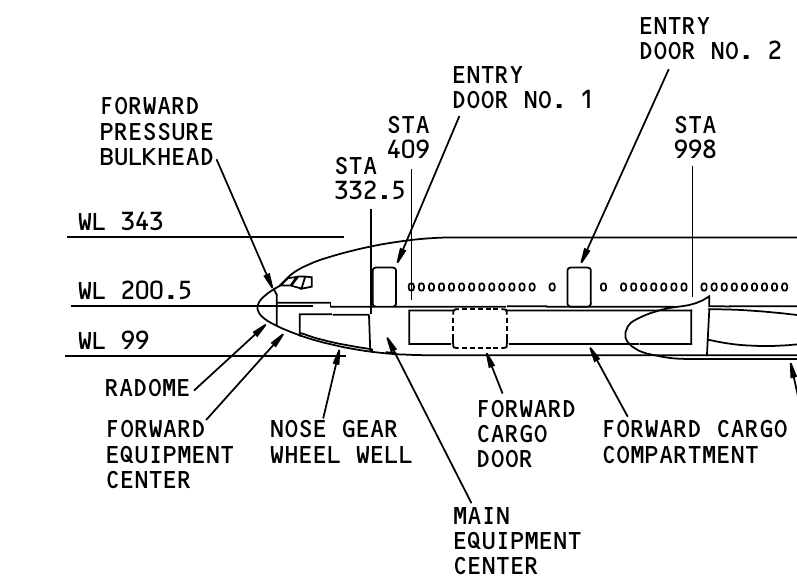 ENTRY DOOR NO. 2

ENTRY DOOR NO. 1

FORWARD PRESSURE BULKHEAD

STA 409

STA 998

STA 332.5

WL 343

WL 200.5

WL 99

RADOME

FORWARD EQUIPMENT CENTER

NOSE GEAR WHEEL WELL

FORWARD CARGO DOOR

FORWARD CARGO COMPARTMENT

MAIN EQUIPMENT CENTER